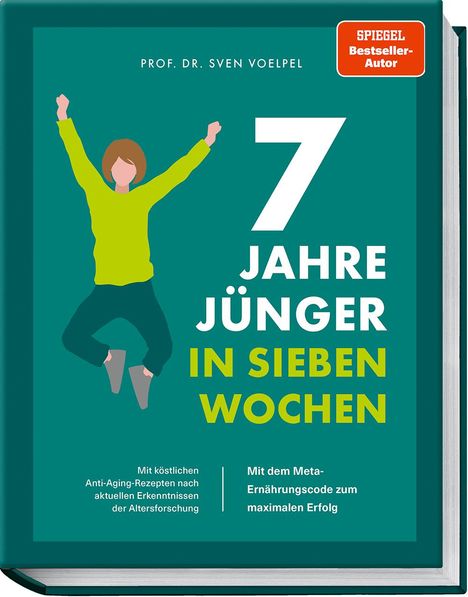 PROF. DR. SVEN VOELPEL

SPIEGEL
Bestseller-Autor

7 JAHRE JÜNGER IN SIEBEN WOCHEN

Mit köstlichen Anti-Aging-Rezepten nach aktuellen Erkenntnissen der Altersforschung

Mit dem Meta-Ernährungscode zum maximalen Erfolg